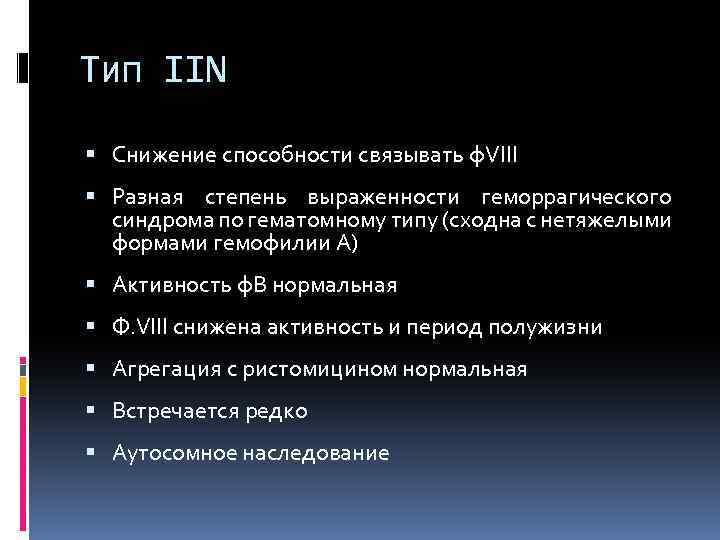 Тип IIN

▪ Снижение способности связывать фVIII

▪ Разная степень выраженности геморрагического синдрома по гематомному типу (сходна с нетяжелыми формами гемофилии А)

▪ Активность фВ нормальная

▪ Ф.VIII снижена активность и период полужизни

▪ Агрегация с ристомицином нормальная

▪ Встречается редко

▪ Аутосомное наследование